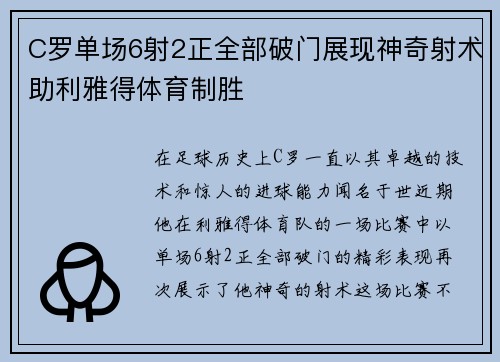 C罗单场6射2正全部破门展现神奇射术助利雅得体育制胜

在足球历史上C罗一直以其卓越的技术和惊人的进球能力闻名于世近期他在利雅得体育队的一场比赛中以单场6射2正全部破门的精彩表现再次展示了他神奇的射术这场比赛不